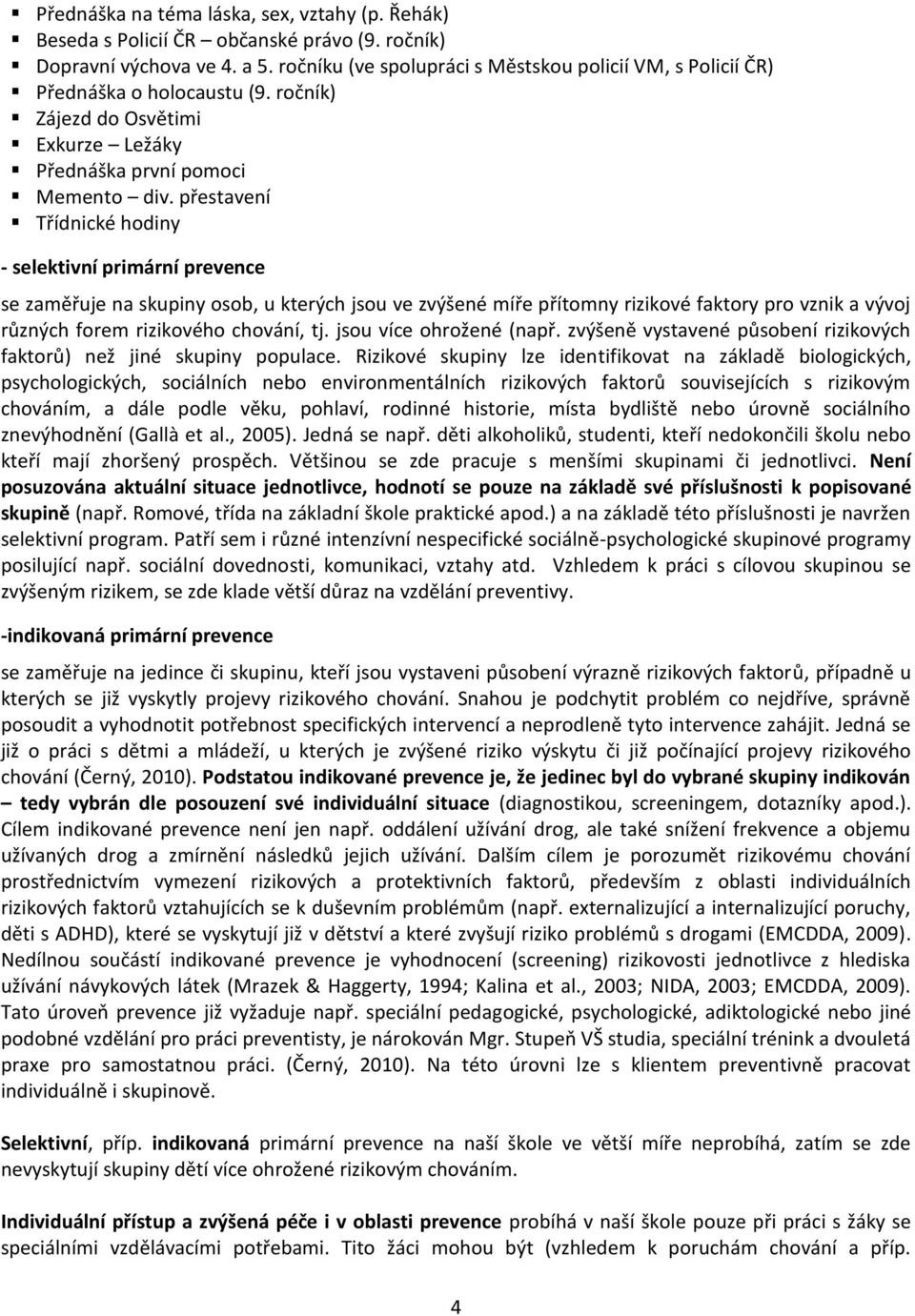 ▪ Přednáška na téma láska, sex, vztahy (p. Řehák)
▪ Beseda s Policií ČR – občanské právo (9. ročník)
▪ Dopravní výchova ve 4. a 5. ročníku (ve spolupráci s Městskou policií VM, s Policií ČR)
▪ Přednáška o holocaustu (9. ročník)
▪ Zájezd do Osvětimi
▪ Exkurze – Ležáky
▪ Přednáška první pomoci
▪ Memento – div. přestavení
▪ Třídnické hodiny

- selektivní primární prevence

se zaměřuje na skupiny osob, u kterých jsou ve zvýšené míře přítomny rizikové faktory pro vznik a vývoj různých forem rizikového chování, tj. jsou více ohrožené (např. zvýšeně vystavené působení rizikových faktorů) než jiné skupiny populace. Rizikové skupiny lze identifikovat na základě biologických, psychologických, sociálních nebo environmentálních rizikových faktorů souvisejících s rizikovým chováním, a dále podle věku, pohlaví, rodinné historie, místa bydliště nebo úrovně sociálního znevýhodnění (Gallà et al., 2005). Jedná se např. děti alkoholiků, studenti, kteří nedokončili školu nebo kteří mají zhoršený prospěch. Většinou se zde pracuje s menšími skupinami či jednotlivci. Není posuzována aktuální situace jednotlivce, hodnotí se pouze na základě své příslušnosti k popisované skupině (např. Romové, třída na základní škole praktické apod.) a na základě této příslušnosti je navržen selektivní program. Patří sem i různé intenzívní nespecifické sociálně-psychologické skupinové programy posilující např. sociální dovednosti, komunikaci, vztahy atd. Vzhledem k práci s cílovou skupinou se zvýšeným rizikem, se zde klade větší důraz na vzdělání preventivy.

-indikovaná primární prevence

se zaměřuje na jedince či skupinu, kteří jsou vystaveni působení výrazně rizikových faktorů, případně u kterých se již vyskytly projevy rizikového chování. Snahou je podchytit problém co nejdříve, správně posoudit a vyhodnotit potřebnost specifických intervencí a neprodleně tyto intervence zahájit. Jedná se již o práci s dětmi a mládeží, u kterých je zvýšené riziko výskytu či již počínající projevy rizikového chování (Černý, 2010). Podstatou indikované prevence je, že jedinec byl do vybrané skupiny indikován – tedy vybrán dle posouzení své individuální situace (diagnostikou, screeningem, dotazníky apod.). Cílem indikované prevence není jen např. oddálení užívání drog, ale také snížení frekvence a objemu užívaných drog a zmírnění následků jejich užívání. Dalším cílem je porozumět rizikovému chování prostřednictvím vymezení rizikových a protektivních faktorů, především z oblasti individuálních rizikových faktorů vztahujících se k duševním problémům (např. externalizující a internalizující poruchy, děti s ADHD), které se vyskytují již v dětství a které zvyšují riziko problémů s drogami (EMCDDA, 2009). Nedílnou součástí indikované prevence je vyhodnocení (screening) rizikovosti jednotlivce z hlediska užívání návykových látek (Mrazek & Haggerty, 1994; Kalina et al., 2003; NIDA, 2003; EMCDDA, 2009). Tato úroveň prevence již vyžaduje např. speciální pedagogické, psychologické, adiktologické nebo jiné podobné vzdělání pro práci preventisty, je nárokován Mgr. Stupeň VŠ studia, speciální trénink a dvouletá praxe pro samostatnou práci. (Černý, 2010). Na této úrovni lze s klientem preventivně pracovat individuálně i skupinově.

Selektivní, příp. indikovaná primární prevence na naší škole ve větší míře neprobíhá, zatím se zde nevyskytují skupiny dětí více ohrožené rizikovým chováním.

Individuální přístup a zvýšená péče i v oblasti prevence probíhá v naší škole pouze při práci s žáky se speciálními vzdělávacími potřebami. Tito žáci mohou být (vzhledem k poruchám chování a příp.

4